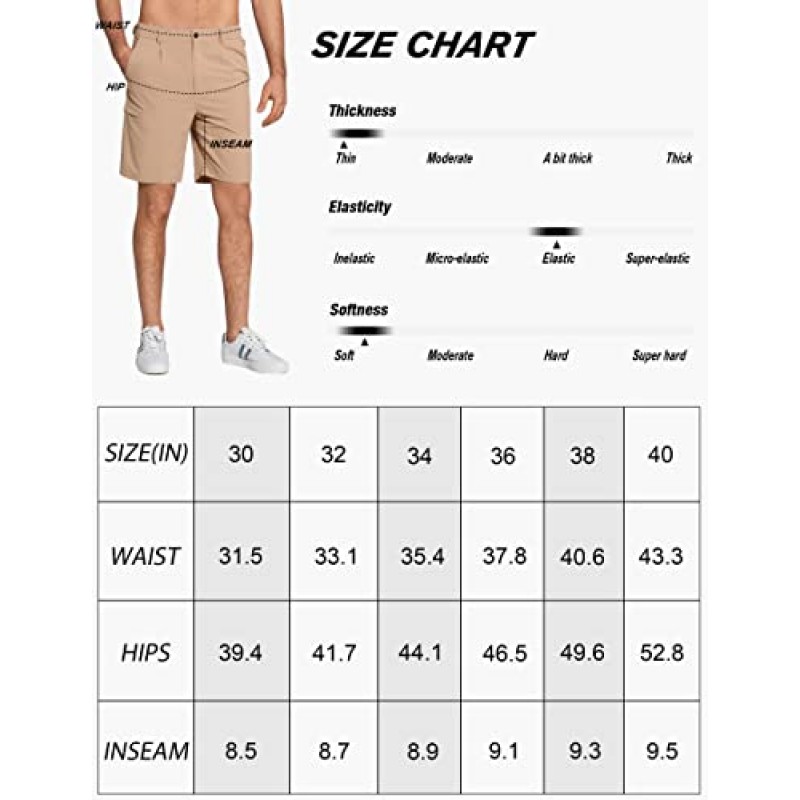 WAIST

HIP

INSEAM

SIZE CHART

Thickness

Thin Moderate A bit thick Thick

Elasticity

Inelastic Micro-elastic Elastic Super-elastic

Softness

Soft Moderate Hard Super hard

| SIZE(IN) | 30 | 32 | 34 | 36 | 38 | 40 |
|---|---|---|---|---|---|---|
| WAIST | 31.5 | 33.1 | 35.4 | 37.8 | 40.6 | 43.3 |
| HIPS | 39.4 | 41.7 | 44.1 | 46.5 | 49.6 | 52.8 |
| INSEAM | 8.5 | 8.7 | 8.9 | 9.1 | 9.3 | 9.5 |